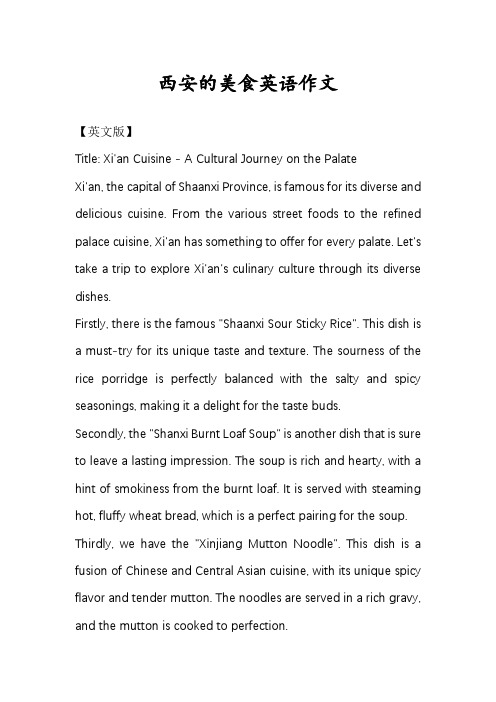 西安的美食英语作文

【英文版】

Title: Xi'an Cuisine - A Cultural Journey on the Palate

Xi'an, the capital of Shaanxi Province, is famous for its diverse and delicious cuisine. From the various street foods to the refined palace cuisine, Xi'an has something to offer for every palate. Let's take a trip to explore Xi'an's culinary culture through its diverse dishes.

Firstly, there is the famous "Shaanxi Sour Sticky Rice". This dish is a must-try for its unique taste and texture. The sourness of the rice porridge is perfectly balanced with the salty and spicy seasonings, making it a delight for the taste buds.

Secondly, the "Shanxi Burnt Loaf Soup" is another dish that is sure to leave a lasting impression. The soup is rich and hearty, with a hint of smokiness from the burnt loaf. It is served with steaming hot, fluffy wheat bread, which is a perfect pairing for the soup.

Thirdly, we have the "Xinjiang Mutton Noodle". This dish is a fusion of Chinese and Central Asian cuisine, with its unique spicy flavor and tender mutton. The noodles are served in a rich gravy, and the mutton is cooked to perfection.